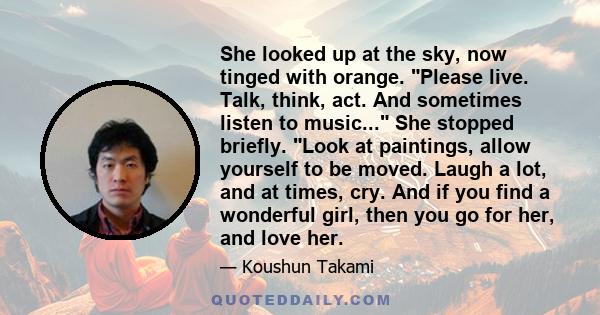 She looked up at the sky, now tinged with orange. "Please live. Talk, think, act. And sometimes listen to music..." She stopped briefly. "Look at paintings, allow yourself to be moved. Laugh a lot, and at times, cry. And if you find a wonderful girl, then you go for her, and love her.

— Koushun Takami

QUOTEDDAILY.COM